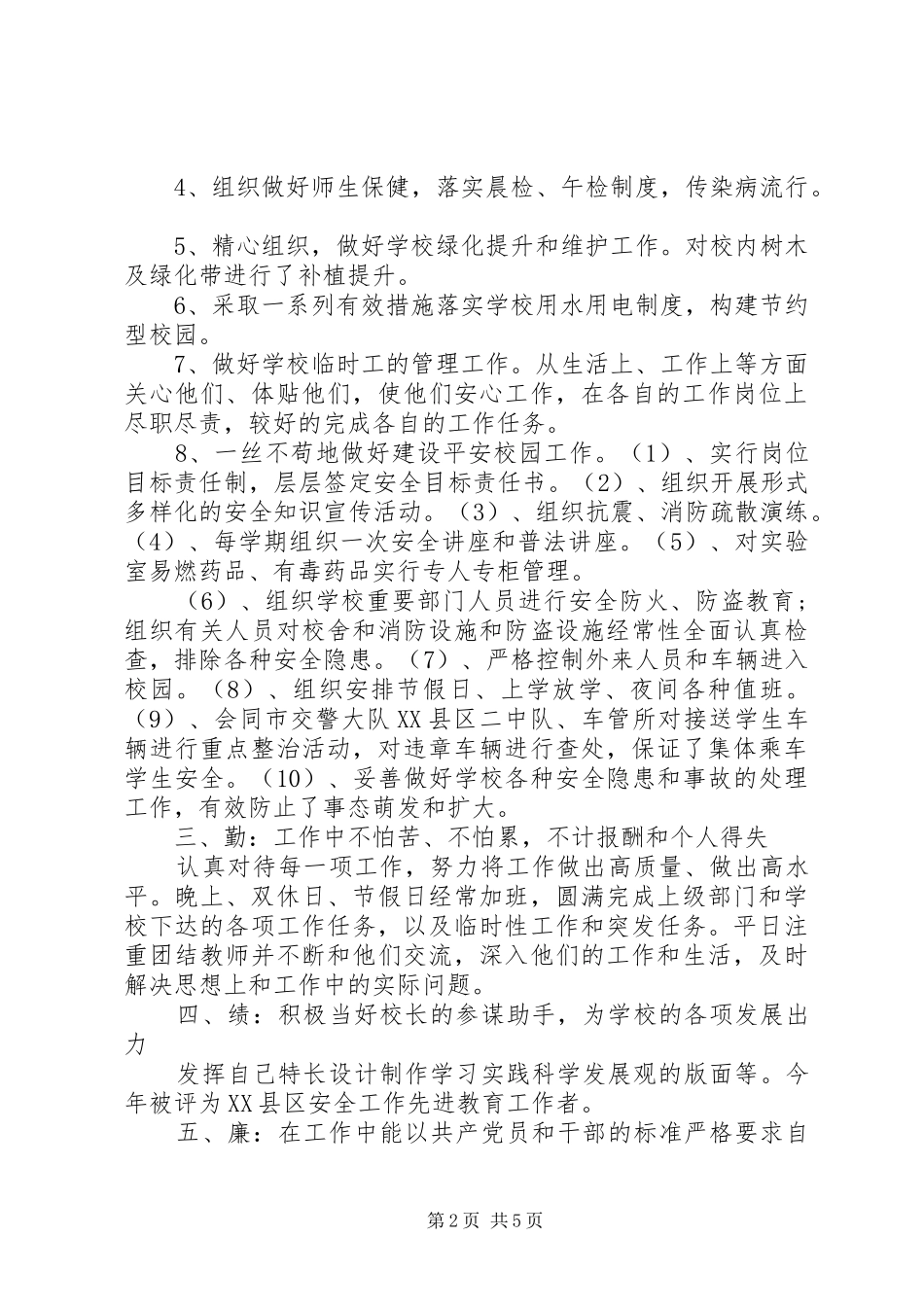 4、组织做好师生保健，落实晨检、午检制度，传染病流行。

5、精心组织，做好学校绿化提升和维护工作。对校内树木及绿化带进行了补植提升。

6、采取一系列有效措施落实学校用水用电制度，构建节约型校园。

7、做好学校临时工的管理工作。从生活上、工作上等方面关心他们、体贴他们，使他们安心工作，在各自的工作岗位上尽职尽责，较好的完成各自的工作任务。

8、一丝不苟地做好建设平安校园工作。（1）、实行岗位目标责任制，层层签定安全目标责任书。（2）、组织开展形式多样化的安全知识宣传活动。（3）、组织抗震、消防疏散演练。（4）、每学期组织一次安全讲座和普法讲座。（5）、对实验室易燃药品、有毒药品实行专人专柜管理。

（6）、组织学校重要部门人员进行安全防火、防盗教育；组织有关人员对校舍和消防设施和防盗设施经常性全面认真检查，排除各种安全隐患。（7）、严格控制外来人员和车辆进入校园。（8）、组织安排节假日、上学放学、夜间各种值班。（9）、会同市交警大队XX县区二中队、车管所对接送学生车辆进行重点整治活动，对违章车辆进行查处，保证了集体乘车学生安全。（10）、妥善做好学校各种安全隐患和事故的处理工作，有效防止了事态萌发和扩大。

三、勤：工作中不怕苦、不怕累，不计报酬和个人得失

认真对待每一项工作，努力将工作做出高质量、做出高水平。晚上、双休日、节假日经常加班，圆满完成上级部门和学校下达的各项工作任务，以及临时性工作和突发任务。平日注重团结教师并不断和他们交流，深入他们的工作和生活，及时解决思想上和工作中的实际问题。

四、绩：积极当好校长的参谋助手，为学校的各项发展出力

发挥自己特长设计制作学习实践科学发展观的版面等。今年被评为XX县区安全工作先进教育工作者。

五、廉：在工作中能以共产党员和干部的标准严格要求自

第2页 共5页